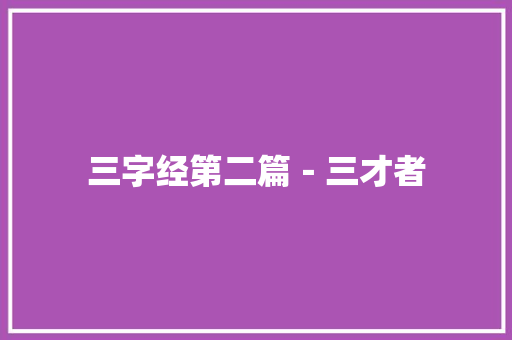 三字经第二篇 - 三才者